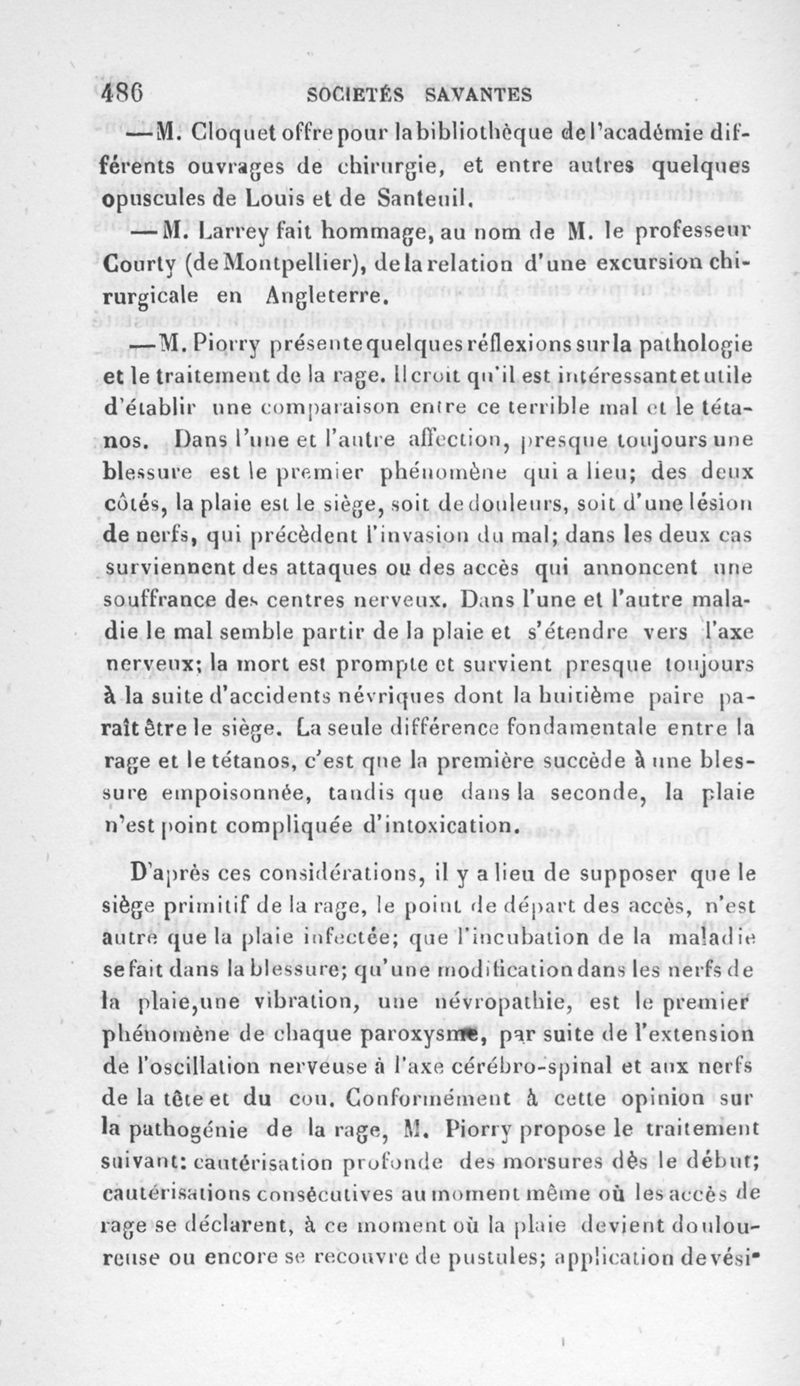 486 SOCIETÉS SAVANTES

— M. Cloquet offre pour la bibliothèque de l'académie différents ouvrages de chirurgie, et entre autres quelques opuscules de Louis et de Santeuil.

— M. Larrey fait hommage, au nom de M. le professeur Courty (de Montpellier), de la relation d'une excursion chirurgicale en Angleterre.

— M. Piorry présente quelques réflexions sur la pathologie et le traitement de la rage. Il croit qu'il est intéressant et utile d'établir une comparaison entre ce terrible mal et le tétanos. Dans l'une et l'autre affection, presque toujours une blessure est le premier phénomène qui a lieu; des deux côtés, la plaie est le siège, soit de douleurs, soit d'une lésion de nerfs, qui précèdent l'invasion du mal; dans les deux cas surviennent des attaques ou des accès qui annoncent une souffrance des centres nerveux. Dans l'une et l'autre maladie le mal semble partir de la plaie et s'étendre vers l'axe nerveux; la mort est prompte et survient presque toujours à la suite d'accidents névriques dont la huitième paire paraît être le siège. La seule différence fondamentale entre la rage et le tétanos, c'est que la première succède à une blessure empoisonnée, tandis que dans la seconde, la plaie n'est point compliquée d'intoxication.

D'après ces considérations, il y a lieu de supposer que le siège primitif de la rage, le point de départ des accès, n'est autre que la plaie infectée; que l'incubation de la maladie se fait dans la blessure; qu'une modification dans les nerfs de la plaie, une vibration, une névropathie, est le premier phénomène de chaque paroxysme, par suite de l'extension de l'oscillation nerveuse à l'axe cérébro-spinal et aux nerfs de la tête et du cou. Conformément à cette opinion sur la pathogénie de la rage, M. Piorry propose le traitement suivant: cautérisation profonde des morsures dès le début; cautérisations consécutives au moment même où les accès de rage se déclarent, à ce moment où la plaie devient douloureuse ou encore se recouvre de pustules; application de vési-